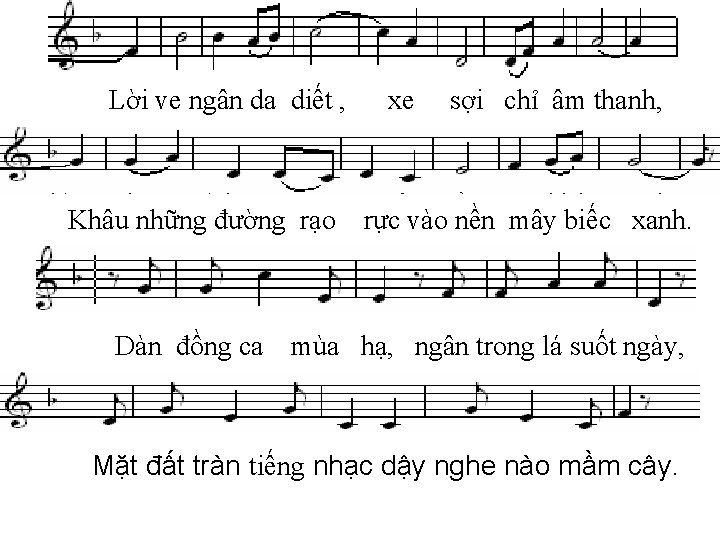 Lời ve ngân da diết , xe sợi chỉ âm thanh,

Khâu những đường rạo rực vào nền mây biếc xanh.

Dàn đồng ca mùa hạ, ngân trong lá suốt ngày,

Mặt đất tràn tiếng nhạc dậy nghe nào mầm cây.